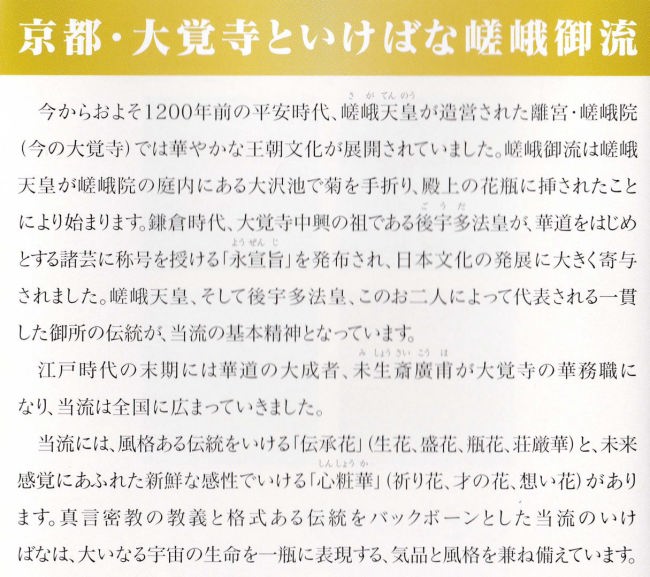 京都・大覚寺といけばな嵯峨御流

今からおよそ1200年前の平安時代、嵯峨天皇(さがてんのう)が造営された離宮・嵯峨院（今の大覚寺）では華やかな王朝文化が展開されていました。嵯峨御流は嵯峨天皇が嵯峨院の庭内にある大沢池で菊を手折り、殿上の花瓶に挿されたことにより始まります。鎌倉時代、大覚寺中興の祖である後宇多(ごうだ)法皇が、華道をはじめとする諸芸に称号を授ける「永宣旨(ようぜんじ)」を発布され、日本文化の発展に大きく寄与されました。嵯峨天皇、そして後宇多法皇、このお二人によって代表される一貫した御所の伝統が、当流の基本精神となっています。

江戸時代の末期には華道の大成者、未生斎廣甫(みしょうさいこうほ)が大覚寺の華務職になり、当流は全国に広まっていきました。

当流には、風格ある伝統をいける「伝承花」（生花、盛花、瓶花、荘厳華）と、未来感覚にあふれた新鮮な感性でいける「心粧華(しんしょうか)」（祈り花、才の花、想い花）があります。真言密教の教義と格式ある伝統をバックボーンとした当流のいけばなは、大いなる宇宙の生命を一瓶に表現する、気品と風格を兼ね備えています。